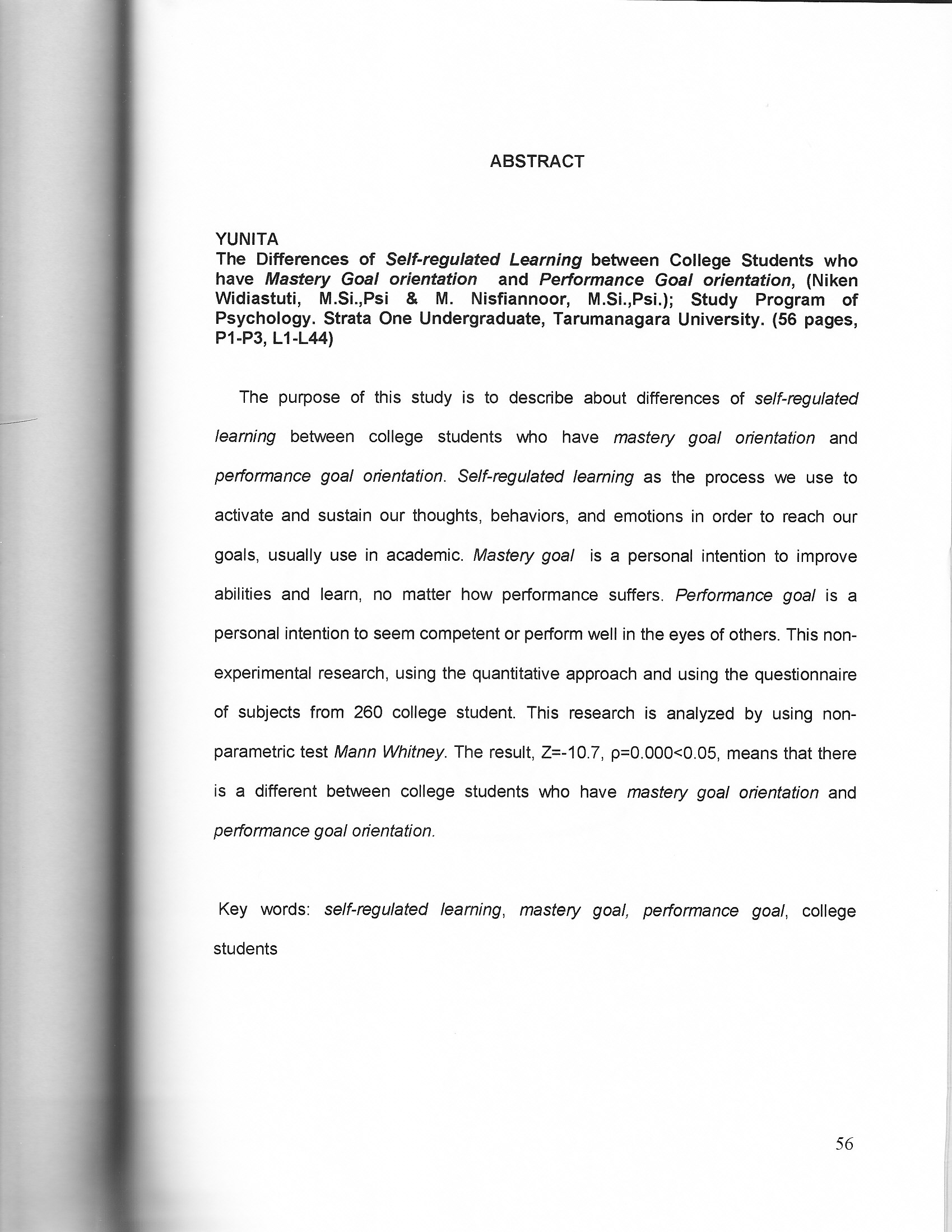 ABSTRACT

YUNITA
The Differences of Self-regulated Learning between College Students who have Mastery Goal orientation and Performance Goal orientation, (Niken Widiastuti, M.Si.,Psi & M. Nisfiannoor, M.Si.,Psi.); Study Program of Psychology. Strata One Undergraduate, Tarumanagara University. (56 pages, P1-P3, L1-L44)

The purpose of this study is to describe about differences of self-regulated learning between college students who have mastery goal orientation and performance goal orientation. Self-regulated learning as the process we use to activate and sustain our thoughts, behaviors, and emotions in order to reach our goals, usually use in academic. Mastery goal is a personal intention to improve abilities and learn, no matter how performance suffers. Performance goal is a personal intention to seem competent or perform well in the eyes of others. This non-experimental research, using the quantitative approach and using the questionnaire of subjects from 260 college student. This research is analyzed by using non-parametric test Mann Whitney. The result, Z=-10.7, ρ=0.000<0.05, means that there is a different between college students who have mastery goal orientation and performance goal orientation.

Key words: self-regulated learning, mastery goal, performance goal, college students

56